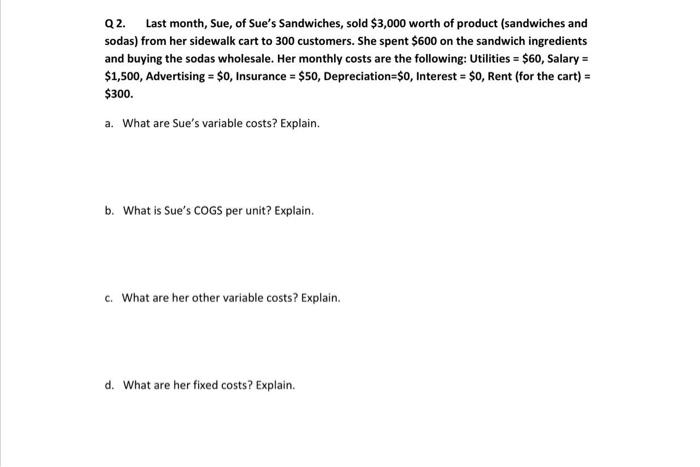 Q 2. Last month, Sue, of Sue's Sandwiches, sold \$3,000 worth of product (sandwiches and sodas) from her sidewalk cart to 300 customers. She spent \$600 on the sandwich ingredients and buying the sodas wholesale. Her monthly costs are the following: Utilities = \$60, Salary = \$1,500, Advertising = \$0, Insurance = \$50, Depreciation=\$0, Interest = \$0, Rent (for the cart) = \$300.

a. What are Sue's variable costs? Explain.

b. What is Sue's COGS per unit? Explain.

c. What are her other variable costs? Explain.

d. What are her fixed costs? Explain.